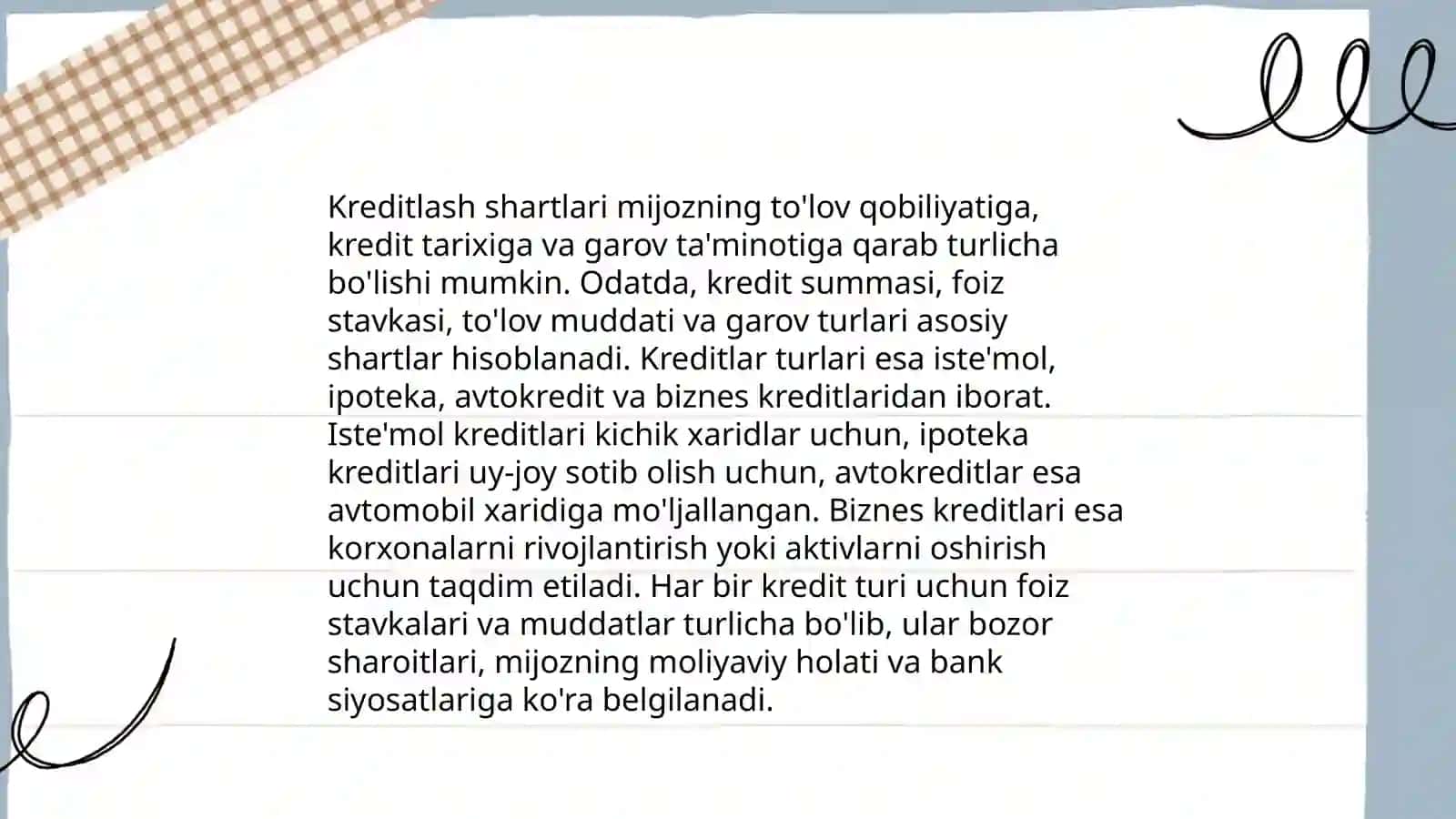 Kreditlash shartlari mijozning to'lov qobiliyatiga, kredit tarixiga va garov ta'minotiga qarab turlicha bo'lishi mumkin. Odatda, kredit summasi, foiz stavkasi, to'lov muddati va garov turlari asosiy shartlar hisoblanadi. Kreditlar turlari esa iste'mol, ipoteka, avtokredit va biznes kreditlaridan iborat. Iste'mol kreditlari kichik xaridlar uchun, ipoteka kreditlari uy-joy sotib olish uchun, avtokreditlar esa avtomobil xaridiga mo'ljallangan. Biznes kreditlari esa korxonalarni rivojlantirish yoki aktivlarni oshirish uchun taqdim etiladi. Har bir kredit turi uchun foiz stavkalari va muddatlar turlicha bo'lib, ular bozor sharoitlari, mijozning moliyaviy holati va bank siyosatlariga ko'ra belgilanadi.